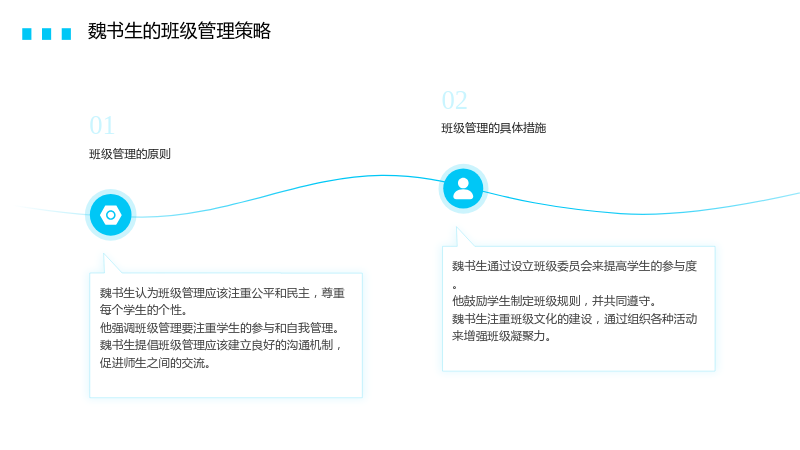 魏书生的班级管理策略

01

班级管理的原则

魏书生认为班级管理应该注重公平和民主，尊重每个学生的个性。
他强调班级管理要注重学生的参与和自我管理。
魏书生提倡班级管理应该建立良好的沟通机制，促进师生之间的交流。

02

班级管理的具体措施

魏书生通过设立班级委员会来提高学生的参与度。
他鼓励学生制定班级规则，并共同遵守。
魏书生注重班级文化的建设，通过组织各种活动来增强班级凝聚力。